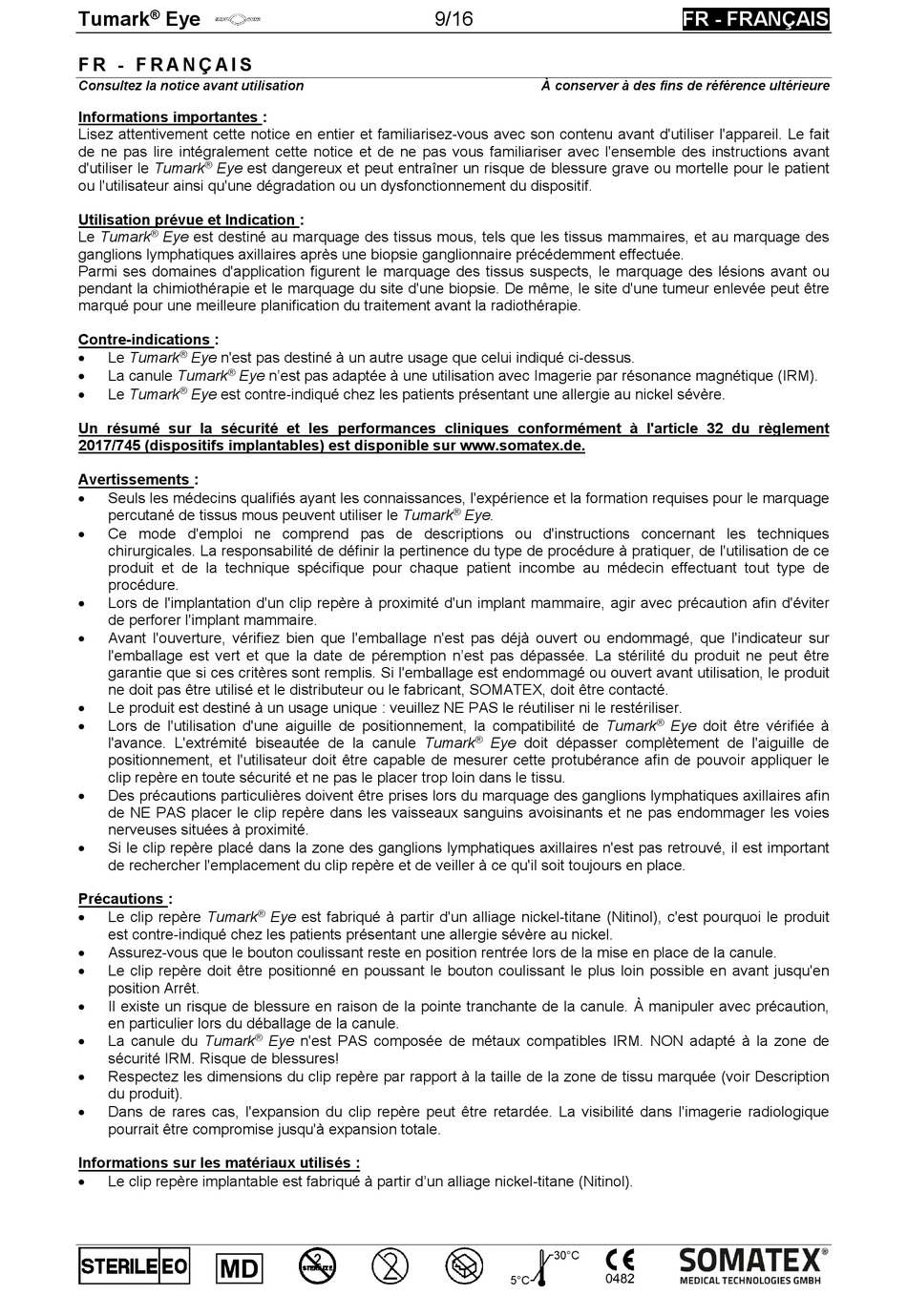 Tumark® Eye 9/16 FR - FRANÇAIS

FR - FRANÇAIS

Consultez la notice avant utilisation À conserver à des fins de référence ultérieure

Informations importantes :
Lisez attentivement cette notice en entier et familiarisez-vous avec son contenu avant d'utiliser l'appareil. Le fait de ne pas lire intégralement cette notice et de ne pas vous familiariser avec l'ensemble des instructions avant d'utiliser le Tumark® Eye est dangereux et peut entraîner un risque de blessure grave ou mortelle pour le patient ou l'utilisateur ainsi qu'une dégradation ou un dysfonctionnement du dispositif.

Utilisation prévue et Indication :
Le Tumark® Eye est destiné au marquage des tissus mous, tels que les tissus mammaires, et au marquage des ganglions lymphatiques axillaires après une biopsie ganglionnaire précédemment effectuée.
Parmi ses domaines d'application figurent le marquage des tissus suspects, le marquage des lésions avant ou pendant la chimiothérapie et le marquage du site d'une biopsie. De même, le site d'une tumeur enlevée peut être marqué pour une meilleure planification du traitement avant la radiothérapie.

Contre-indications :
• Le Tumark® Eye n'est pas destiné à un autre usage que celui indiqué ci-dessus.
• La canule Tumark® Eye n'est pas adaptée à une utilisation avec Imagerie par résonance magnétique (IRM).
• Le Tumark® Eye est contre-indiqué chez les patients présentant une allergie au nickel sévère.

Un résumé sur la sécurité et les performances cliniques conformément à l'article 32 du règlement 2017/745 (dispositifs implantables) est disponible sur www.somatex.de.

Avertissements :
• Seuls les médecins qualifiés ayant les connaissances, l'expérience et la formation requises pour le marquage percutané de tissus mous peuvent utiliser le Tumark® Eye.
• Ce mode d'emploi ne comprend pas de descriptions ou d'instructions concernant les techniques chirurgicales. La responsabilité de définir la pertinence du type de procédure à pratiquer, de l'utilisation de ce produit et de la technique spécifique pour chaque patient incombe au médecin effectuant tout type de procédure.
• Lors de l'implantation d'un clip repère à proximité d'un implant mammaire, agir avec précaution afin d'éviter de perforer l'implant mammaire.
• Avant l'ouverture, vérifiez bien que l'emballage n'est pas déjà ouvert ou endommagé, que l'indicateur sur l'emballage est vert et que la date de péremption n'est pas dépassée. La stérilité du produit ne peut être garantie que si ces critères sont remplis. Si l'emballage est endommagé ou ouvert avant utilisation, le produit ne doit pas être utilisé et le distributeur ou le fabricant, SOMATEX, doit être contacté.
• Le produit est destiné à un usage unique : veuillez NE PAS le réutiliser ni le restériliser.
• Lors de l'utilisation d'une aiguille de positionnement, la compatibilité de Tumark® Eye doit être vérifiée à l'avance. L'extrémité biseautée de la canule Tumark® Eye doit dépasser complètement de l'aiguille de positionnement, et l'utilisateur doit être capable de mesurer cette protubérance afin de pouvoir appliquer le clip repère en toute sécurité et ne pas le placer trop loin dans le tissu.
• Des précautions particulières doivent être prises lors du marquage des ganglions lymphatiques axillaires afin de NE PAS placer le clip repère dans les vaisseaux sanguins avoisinants et ne pas endommager les voies nerveuses situées à proximité.
• Si le clip repère placé dans la zone des ganglions lymphatiques axillaires n'est pas retrouvé, il est important de rechercher l'emplacement du clip repère et de veiller à ce qu'il soit toujours en place.

Précautions :
• Le clip repère Tumark® Eye est fabriqué à partir d'un alliage nickel-titane (Nitinol), c'est pourquoi le produit est contre-indiqué chez les patients présentant une allergie sévère au nickel.
• Assurez-vous que le bouton coulissant reste en position rentrée lors de la mise en place de la canule.
• Le clip repère doit être positionné en poussant le bouton coulissant le plus loin possible en avant jusqu'en position Arrêt.
• Il existe un risque de blessure en raison de la pointe tranchante de la canule. À manipuler avec précaution, en particulier lors du déballage de la canule.
• La canule du Tumark® Eye n'est PAS composée de métaux compatibles IRM. NON adapté à la zone de sécurité IRM. Risque de blessures!
• Respectez les dimensions du clip repère par rapport à la taille de la zone de tissu marquée (voir Description du produit).
• Dans de rares cas, l'expansion du clip repère peut être retardée. La visibilité dans l'imagerie radiologique pourrait être compromise jusqu'à expansion totale.

Informations sur les matériaux utilisés :
• Le clip repère implantable est fabriqué à partir d'un alliage nickel-titane (Nitinol).

STERILE EO MD STERILIZE 30°C 5°C CE 0482 SOMATEX® MEDICAL TECHNOLOGIES GMBH